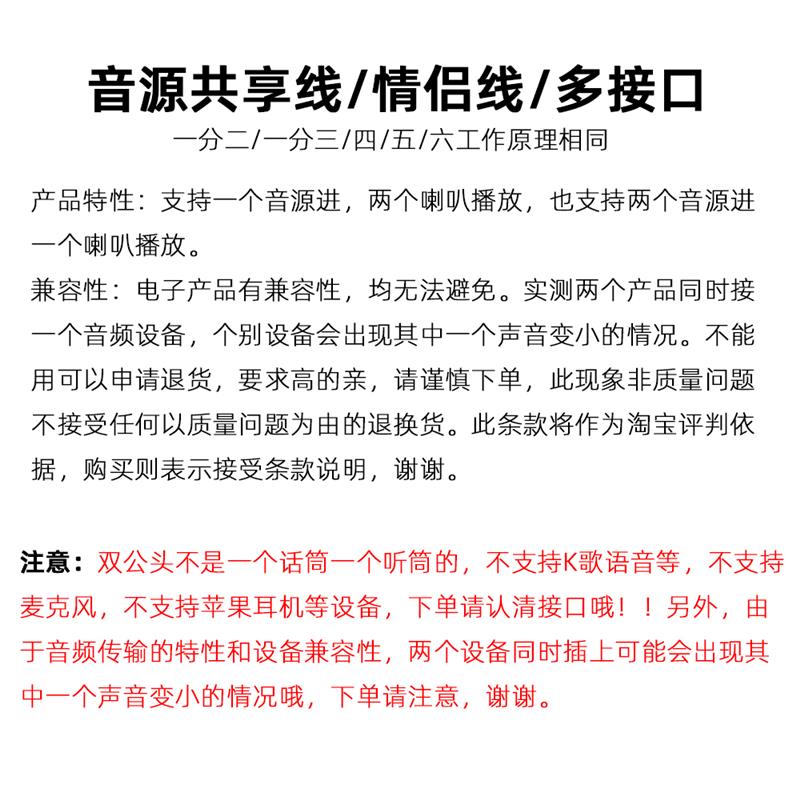 音源共享线/情侣线/多接口

一分二/一分三/四/五/六工作原理相同

产品特性：支持一个音源进，两个喇叭播放，也支持两个音源进一个喇叭播放。

兼容性：电子产品有兼容性，均无法避免。实测两个产品同时接一个音频设备，个别设备会出现其中一个声音变小的情况。不能用可以申请退货，要求高的亲，请谨慎下单，此现象非质量问题不接受任何以质量问题为由的退换货。此条款将作为淘宝评判依据，购买则表示接受条款说明，谢谢。

注意：双公头不是一个话筒一个听筒的，不支持K歌语音等，不支持麦克风，不支持苹果耳机等设备，下单请认清接口哦！！另外，由于音频传输的特性和设备兼容性，两个设备同时插上可能会出现其中一个声音变小的情况哦，下单请注意，谢谢。